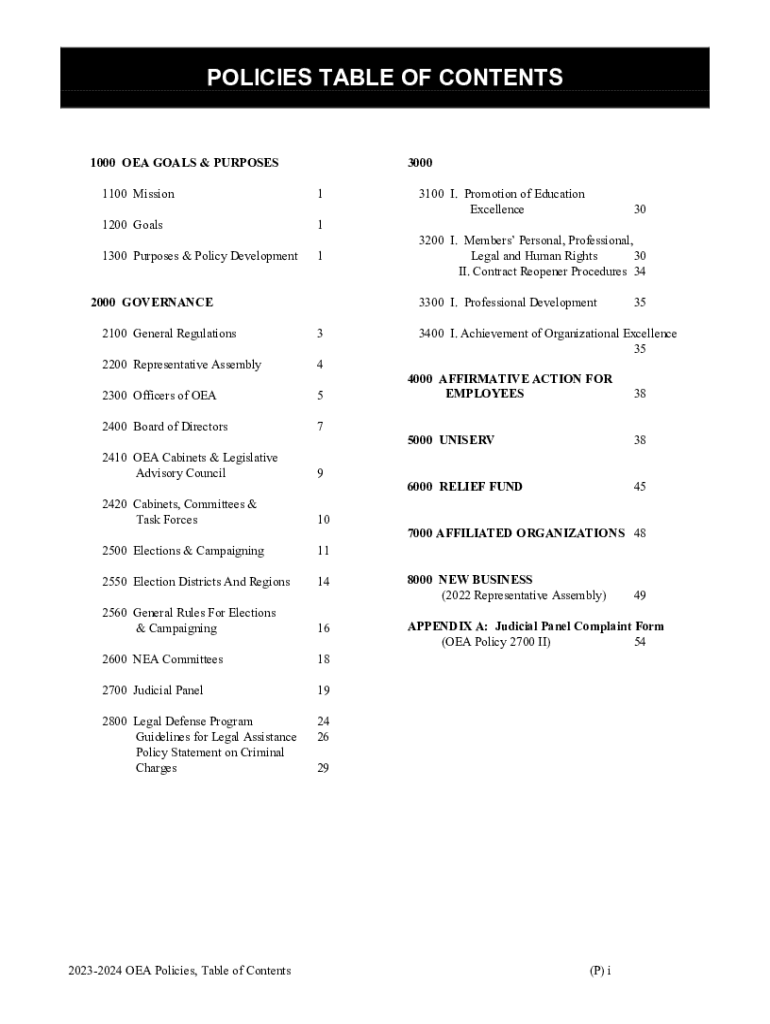 POLICIES TABLE OF CONTENTS

1000 OEA GOALS & PURPOSES

1100 Mission 1

1200 Goals 1

1300 Purposes & Policy Development 1

2000 GOVERNANCE

2100 General Regulations 3

2200 Representative Assembly 4

2300 Officers of OEA 5

2400 Board of Directors 7

2410 OEA Cabinets & Legislative Advisory Council 9

2420 Cabinets, Committees & Task Forces 10

2500 Elections & Campaigning 11

2550 Election Districts And Regions 14

2560 General Rules For Elections & Campaigning 16

2600 NEA Committees 18

2700 Judicial Panel 19

2800 Legal Defense Program 24
Guidelines for Legal Assistance 26
Policy Statement on Criminal Charges 29

3000

3100 I. Promotion of Education Excellence 30

3200 I. Members' Personal, Professional, Legal and Human Rights 30
II. Contract Reopener Procedures 34

3300 I. Professional Development 35

3400 I. Achievement of Organizational Excellence 35

4000 AFFIRMATIVE ACTION FOR EMPLOYEES 38

5000 UNISERV 38

6000 RELIEF FUND 45

7000 AFFILIATED ORGANIZATIONS 48

8000 NEW BUSINESS
(2022 Representative Assembly) 49

APPENDIX A: Judicial Panel Complaint Form
(OEA Policy 2700 II) 54

2023-2024 OEA Policies, Table of Contents

(P) i